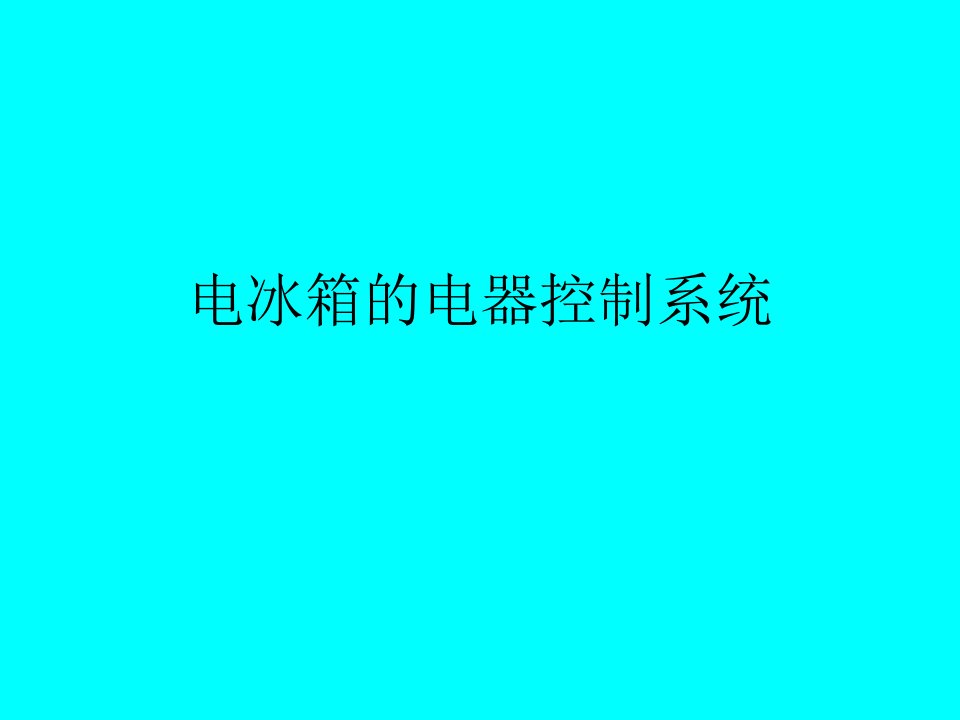 电冰箱的电器控制系统